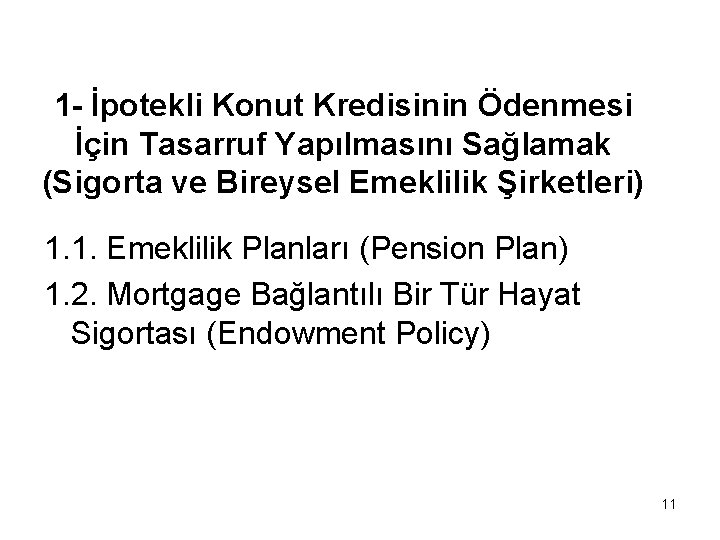 1- İpotekli Konut Kredisinin Ödenmesi İçin Tasarruf Yapılmasını Sağlamak (Sigorta ve Bireysel Emeklilik Şirketleri)

1.1. Emeklilik Planları (Pension Plan)

1.2. Mortgage Bağlantılı Bir Tür Hayat Sigortası (Endowment Policy)

11